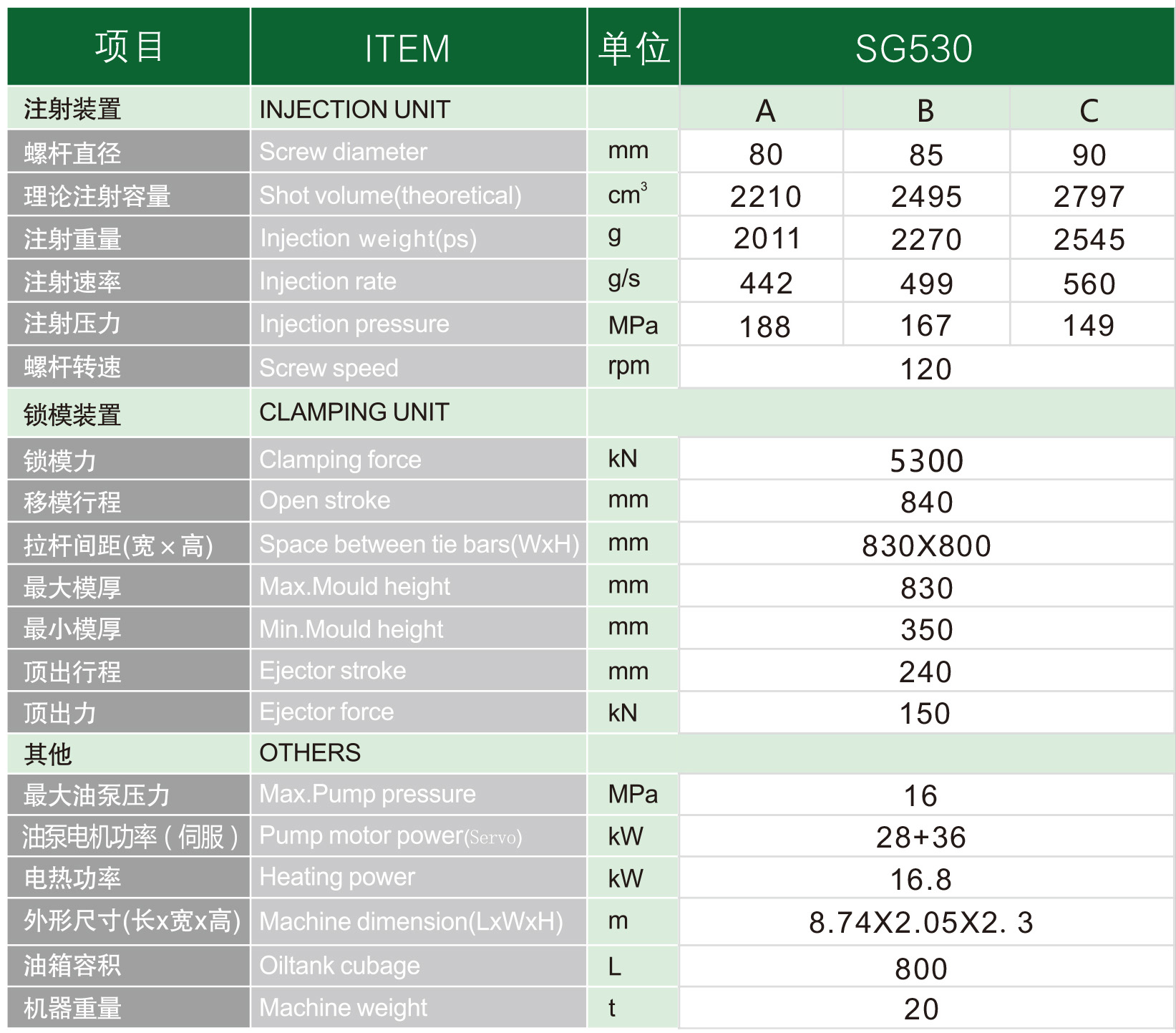 | 项目 | ITEM | 单位 | SG530 | | |
|---|---|---|---|---|---|
| 注射装置 | INJECTION UNIT | | A | B | C |
| 螺杆直径 | Screw diameter | mm | 80 | 85 | 90 |
| 理论注射容量 | Shot volume(theoretical) | $cm^3$ | 2210 | 2495 | 2797 |
| 注射重量 | Injection weight(ps) | g | 2011 | 2270 | 2545 |
| 注射速率 | Injection rate | g/s | 442 | 499 | 560 |
| 注射压力 | Injection pressure | MPa | 188 | 167 | 149 |
| 螺杆转速 | Screw speed | rpm | 120 | | |
| 锁模装置 | CLAMPING UNIT | | | | |
| 锁模力 | Clamping force | kN | 5300 | | |
| 移模行程 | Open stroke | mm | 840 | | |
| 拉杆间距(宽×高) | Space between tie bars(WxH) | mm | 830X800 | | |
| 最大模厚 | Max.Mould height | mm | 830 | | |
| 最小模厚 | Min.Mould height | mm | 350 | | |
| 顶出行程 | Ejector stroke | mm | 240 | | |
| 顶出力 | Ejector force | kN | 150 | | |
| 其他 | OTHERS | | | | |
| 最大油泵压力 | Max.Pump pressure | MPa | 16 | | |
| 油泵电机功率(伺服) | Pump motor power(Servo) | kW | 28+36 | | |
| 电热功率 | Heating power | kW | 16.8 | | |
| 外形尺寸(长x宽x高) | Machine dimension(LxWxH) | m | 8.74X2.05X2. 3 | | |
| 油箱容积 | Oiltank cubage | L | 800 | | |
| 机器重量 | Machine weight | t | 20 | | |